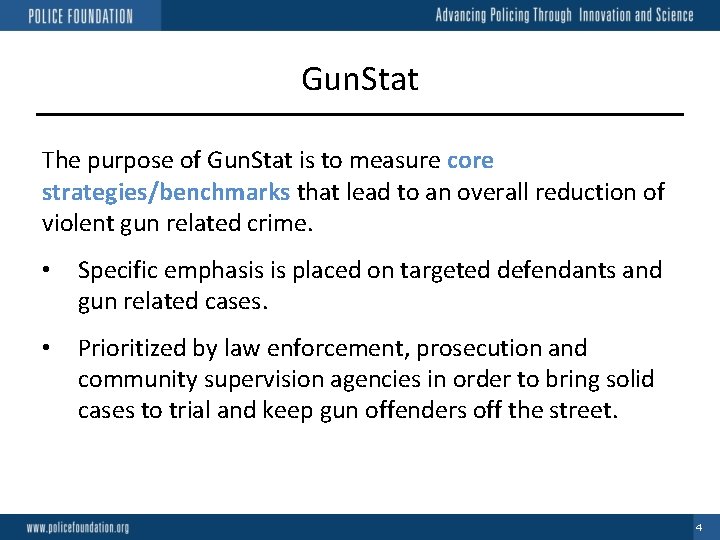 POLICE FOUNDATION

Advancing Policing Through Innovation and Science

GunStat

The purpose of GunStat is to measure core strategies/benchmarks that lead to an overall reduction of violent gun related crime.

• Specific emphasis is placed on targeted defendants and gun related cases.

• Prioritized by law enforcement, prosecution and community supervision agencies in order to bring solid cases to trial and keep gun offenders off the street.

www.policefoundation.org

4